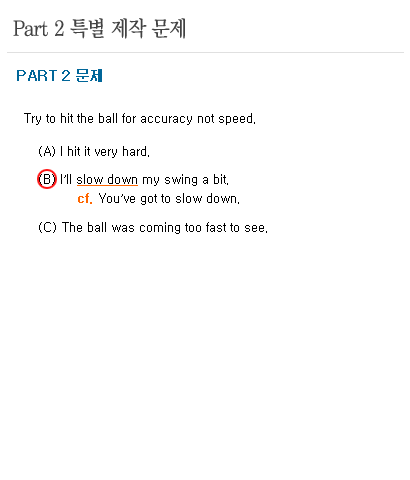 Part 2 특별 제작 문제

PART 2 문제

Try to hit the ball for accuracy not speed.

(A) I hit it very hard.

(B) I'll slow down my swing a bit.
cf. You've got to slow down.

(C) The ball was coming too fast to see.